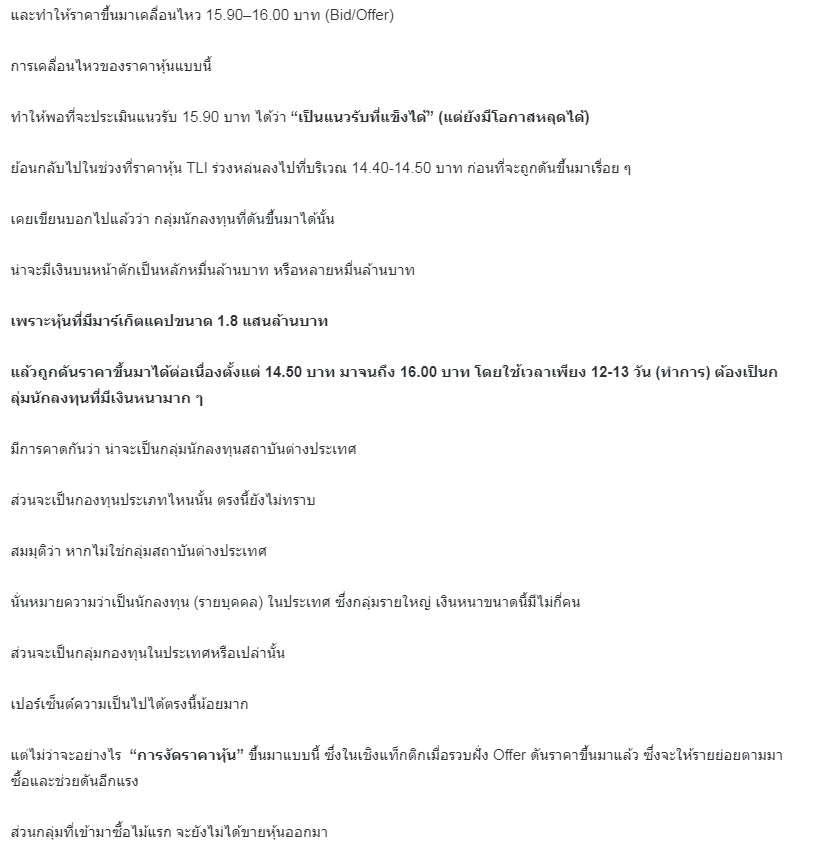 และทำให้ราคาขึ้นมาเคลื่อนไหว 15.90–16.00 บาท (Bid/Offer)

การเคลื่อนไหวของราคาหุ้นแบบนี้

ทำให้พอที่จะประเมินแนวรับ 15.90 บาท ได้ว่า “เป็นแนวรับที่แข็งได้” (แต่ยังมีโอกาสหลุดได้)

ย้อนกลับไปในช่วงที่ราคาหุ้น TLI ร่วงหล่นลงไปที่บริเวณ 14.40-14.50 บาท ก่อนที่จะถูกดันขึ้นมาเรื่อย ๆ

เคยเขียนบอกไปแล้วว่า กลุ่มนักลงทุนที่ดันขึ้นมาได้นั้น

น่าจะมีเงินบนหน้าตักเป็นหลักหมื่นล้านบาท หรือหลายหมื่นล้านบาท

เพราะหุ้นที่มีมาร์เก็ตแคปขนาด 1.8 แสนล้านบาท

แล้วถูกดันราคาขึ้นมาได้ต่อเนื่องตั้งแต่ 14.50 บาท มาจนถึง 16.00 บาท โดยใช้เวลาเพียง 12-13 วัน (ทำการ) ต้องเป็นกลุ่มนักลงทุนที่มีเงินหนามาก ๆ

มีการคาดกันว่า น่าจะเป็นกลุ่มนักลงทุนสถาบันต่างประเทศ

ส่วนจะเป็นกองทุนประเภทไหนนั้น ตรงนี้ยังไม่ทราบ

สมมุติว่า หากไม่ใช่กลุ่มสถาบันต่างประเทศ

นั่นหมายความว่าเป็นนักลงทุน (รายบุคคล) ในประเทศ ซึ่งกลุ่มรายใหญ่ เงินหนาขนาดนี้มีไม่กี่คน

ส่วนจะเป็นกลุ่มกองทุนในประเทศหรือเปล่านั้น

เปอร์เซ็นต์ความเป็นไปได้ตรงนี้น้อยมาก

แต่ไม่ว่าจะอย่างไร “การงัดราคาหุ้น” ขึ้นมาแบบนี้ ซึ่งในเชิงแท็กติกเมื่อรวบฝั่ง Offer ดันราคาขึ้นมาแล้ว ซึ่งจะให้รายย่อยตามมาซื้อและช่วยดันอีกแรง

ส่วนกลุ่มที่เข้ามาซื้อไม้แรก จะยังไม่ได้ขายหุ้นออกมา